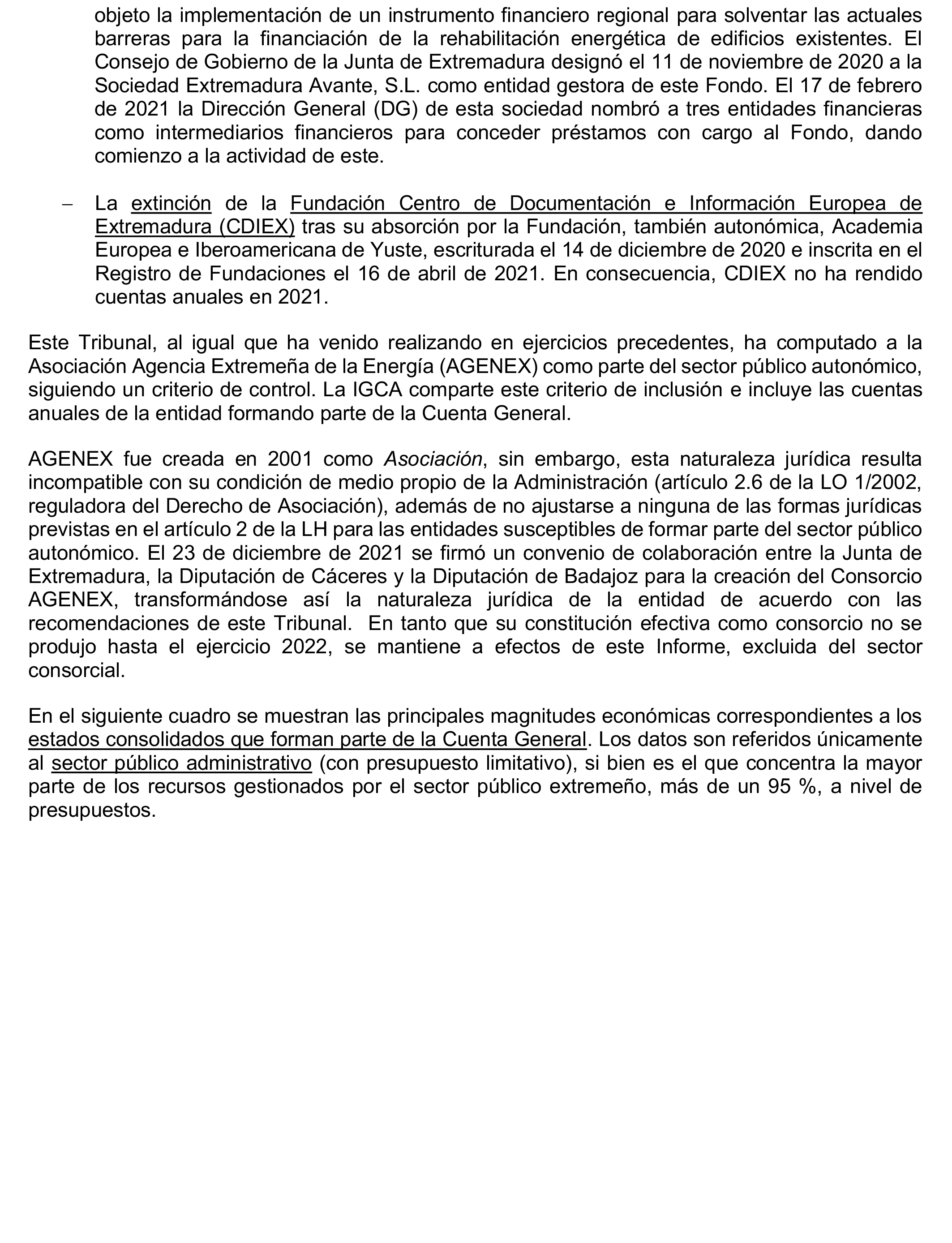 objeto la implementación de un instrumento financiero regional para solventar las actuales barreras para la financiación de la rehabilitación energética de edificios existentes. El Consejo de Gobierno de la Junta de Extremadura designó el 11 de noviembre de 2020 a la Sociedad Extremadura Avante, S.L. como entidad gestora de este Fondo. El 17 de febrero de 2021 la Dirección General (DG) de esta sociedad nombró a tres entidades financieras como intermediarios financieros para conceder préstamos con cargo al Fondo, dando comienzo a la actividad de este.

– La extinción de la Fundación Centro de Documentación e Información Europea de Extremadura (CDIEX) tras su absorción por la Fundación, también autonómica, Academia Europea e Iberoamericana de Yuste, escriturada el 14 de diciembre de 2020 e inscrita en el Registro de Fundaciones el 16 de abril de 2021. En consecuencia, CDIEX no ha rendido cuentas anuales en 2021.

Este Tribunal, al igual que ha venido realizando en ejercicios precedentes, ha computado a la Asociación Agencia Extremeña de la Energía (AGENEX) como parte del sector público autonómico, siguiendo un criterio de control. La IGCA comparte este criterio de inclusión e incluye las cuentas anuales de la entidad formando parte de la Cuenta General.

AGENEX fue creada en 2001 como Asociación, sin embargo, esta naturaleza jurídica resulta incompatible con su condición de medio propio de la Administración (artículo 2.6 de la LO 1/2002, reguladora del Derecho de Asociación), además de no ajustarse a ninguna de las formas jurídicas previstas en el artículo 2 de la LH para las entidades susceptibles de formar parte del sector público autonómico. El 23 de diciembre de 2021 se firmó un convenio de colaboración entre la Junta de Extremadura, la Diputación de Cáceres y la Diputación de Badajoz para la creación del Consorcio AGENEX, transformándose así la naturaleza jurídica de la entidad de acuerdo con las recomendaciones de este Tribunal. En tanto que su constitución efectiva como consorcio no se produjo hasta el ejercicio 2022, se mantiene a efectos de este Informe, excluida del sector consorcial.

En el siguiente cuadro se muestran las principales magnitudes económicas correspondientes a los estados consolidados que forman parte de la Cuenta General. Los datos son referidos únicamente al sector público administrativo (con presupuesto limitativo), si bien es el que concentra la mayor parte de los recursos gestionados por el sector público extremeño, más de un 95 %, a nivel de presupuestos.